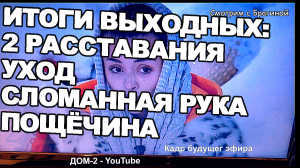 Смотрим с Брагиной

ИТОГИ ВЫХОДНЫХ:
2 РАССТАВАНИЯ
УХОД
СЛОМАННАЯ РУКА
ПОЩЁЧИНА

Кадр будущег эфира

ДОМ-2 - YouTube